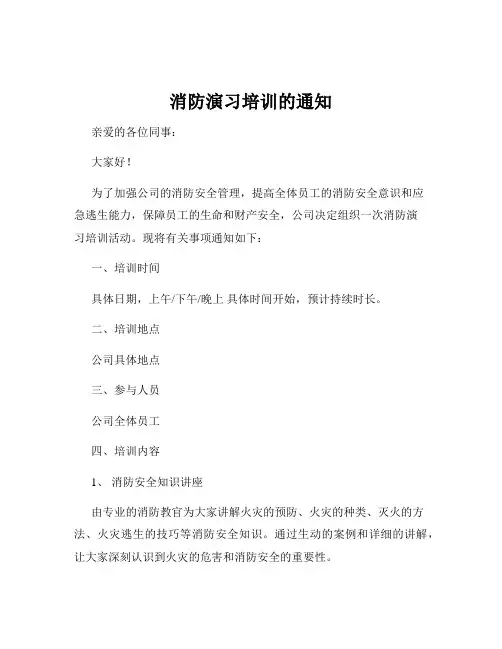 消防演习培训的通知

亲爱的各位同事：

大家好！

为了加强公司的消防安全管理，提高全体员工的消防安全意识和应急逃生能力，保障员工的生命和财产安全，公司决定组织一次消防演习培训活动。现将有关事项通知如下：

一、培训时间

具体日期，上午/下午/晚上 具体时间开始，预计持续时长。

二、培训地点

公司具体地点

三、参与人员

公司全体员工

四、培训内容

1、 消防安全知识讲座

由专业的消防教官为大家讲解火灾的预防、火灾的种类、灭火的方法、火灾逃生的技巧等消防安全知识。通过生动的案例和详细的讲解，让大家深刻认识到火灾的危害和消防安全的重要性。